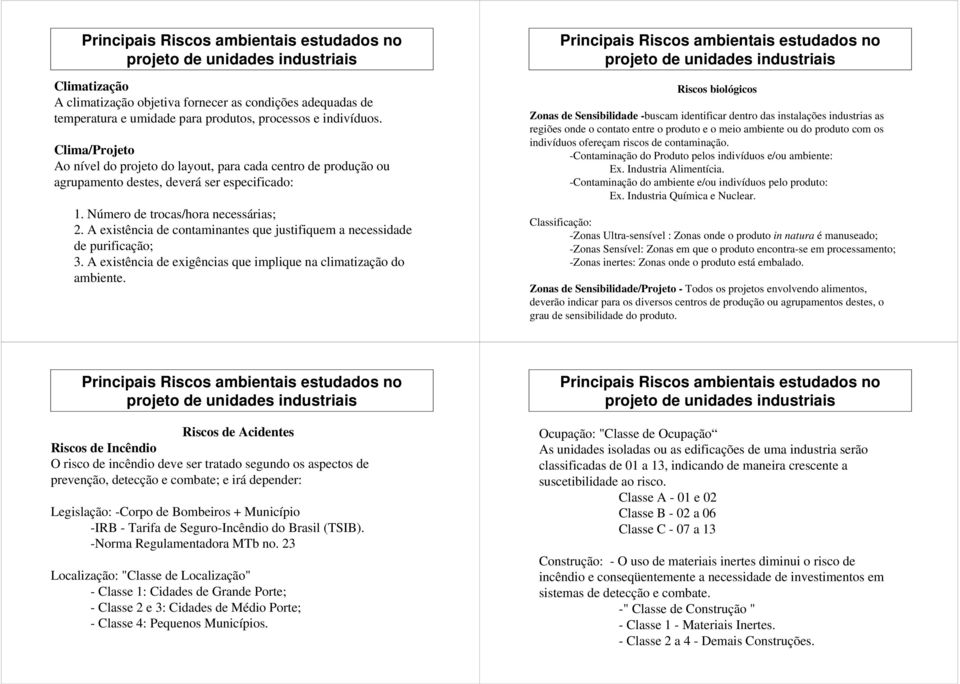 Principais Riscos ambientais estudados no projeto de unidades industriais

Climatização
A climatização objetiva fornecer as condições adequadas de temperatura e umidade para produtos, processos e indivíduos.

Clima/Projeto
Ao nível do projeto do layout, para cada centro de produção ou agrupamento destes, deverá ser especificado:

1. Número de trocas/hora necessárias;
2. A existência de contaminantes que justifiquem a necessidade de purificação;
3. A existência de exigências que implique na climatização do ambiente.

Principais Riscos ambientais estudados no projeto de unidades industriais

Riscos biológicos

Zonas de Sensibilidade -buscam identificar dentro das instalações industrias as regiões onde o contato entre o produto e o meio ambiente ou do produto com os indivíduos ofereçam riscos de contaminação.
-Contaminação do Produto pelos indivíduos e/ou ambiente:
Ex. Industria Alimentícia.
-Contaminação do ambiente e/ou indivíduos pelo produto:
Ex. Industria Química e Nuclear.

Classificação:
-Zonas Ultra-sensível : Zonas onde o produto in natura é manuseado;
-Zonas Sensível: Zonas em que o produto encontra-se em processamento;
-Zonas inertes: Zonas onde o produto está embalado.

Zonas de Sensibilidade/Projeto - Todos os projetos envolvendo alimentos, deverão indicar para os diversos centros de produção ou agrupamentos destes, o grau de sensibilidade do produto.

Principais Riscos ambientais estudados no projeto de unidades industriais

Riscos de Acidentes
Riscos de Incêndio
O risco de incêndio deve ser tratado segundo os aspectos de prevenção, detecção e combate; e irá depender:

Legislação: -Corpo de Bombeiros + Município
-IRB - Tarifa de Seguro-Incêndio do Brasil (TSIB).
-Norma Regulamentadora MTb no. 23

Localização: "Classe de Localização"
- Classe 1: Cidades de Grande Porte;
- Classe 2 e 3: Cidades de Médio Porte;
- Classe 4: Pequenos Municípios.

Principais Riscos ambientais estudados no projeto de unidades industriais

Ocupação: "Classe de Ocupação“
As unidades isoladas ou as edificações de uma industria serão classificadas de 01 a 13, indicando de maneira crescente a suscetibilidade ao risco.
Classe A - 01 e 02
Classe B - 02 a 06
Classe C - 07 a 13

Construção: - O uso de materiais inertes diminui o risco de incêndio e conseqüentemente a necessidade de investimentos em sistemas de detecção e combate.
-" Classe de Construção "
- Classe 1 - Materiais Inertes.
- Classe 2 a 4 - Demais Construções.